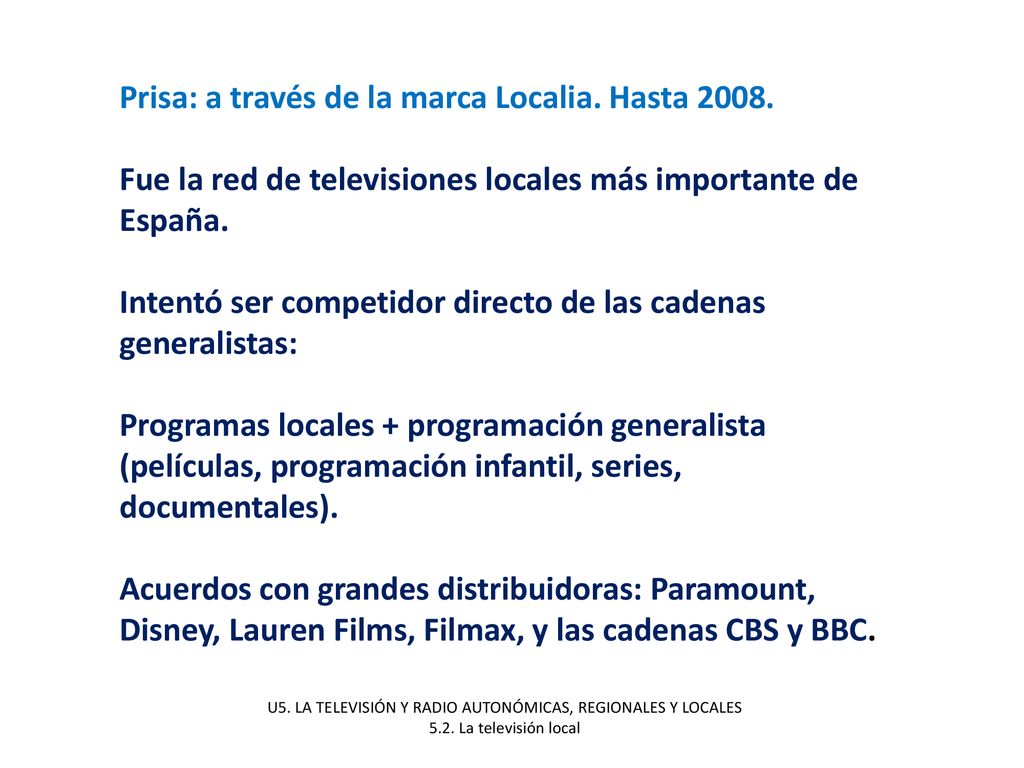 Prisa: a través de la marca Localia. Hasta 2008.

Fue la red de televisiones locales más importante de España.

Intentó ser competidor directo de las cadenas generalistas:

Programas locales + programación generalista (películas, programación infantil, series, documentales).

Acuerdos con grandes distribuidoras: Paramount, Disney, Lauren Films, Filmax, y las cadenas CBS y BBC.

U5. LA TELEVISIÓN Y RADIO AUTONÓMICAS, REGIONALES Y LOCALES
5.2. La televisión local